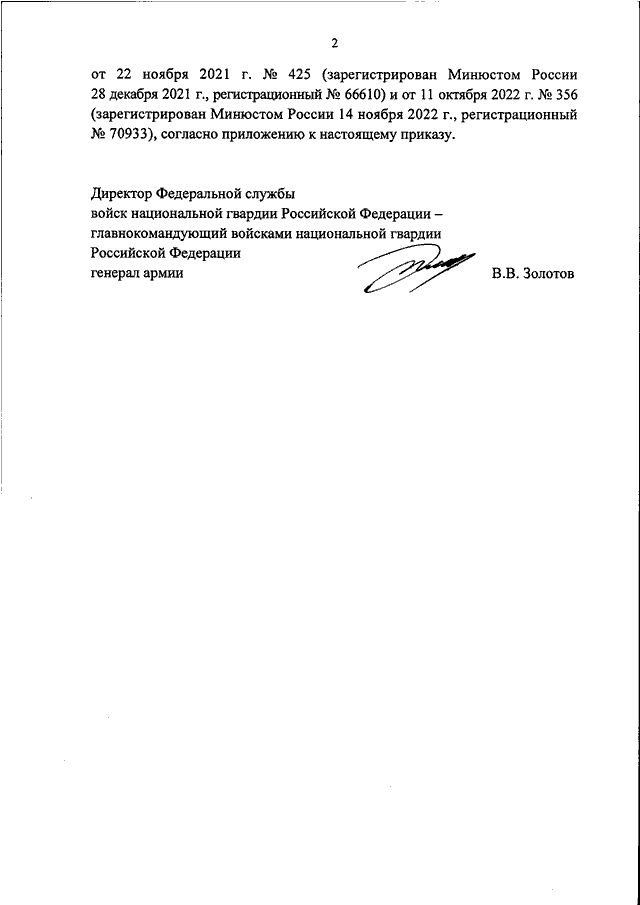 2

от 22 ноября 2021 г. № 425 (зарегистрирован Минюстом России 28 декабря 2021 г., регистрационный № 66610) и от 11 октября 2022 г. № 356 (зарегистрирован Минюстом России 14 ноября 2022 г., регистрационный № 70933), согласно приложению к настоящему приказу.

Директор Федеральной службы
войск национальной гвардии Российской Федерации –
главнокомандующий войсками национальной гвардии
Российской Федерации
генерал армии

В.В. Золотов